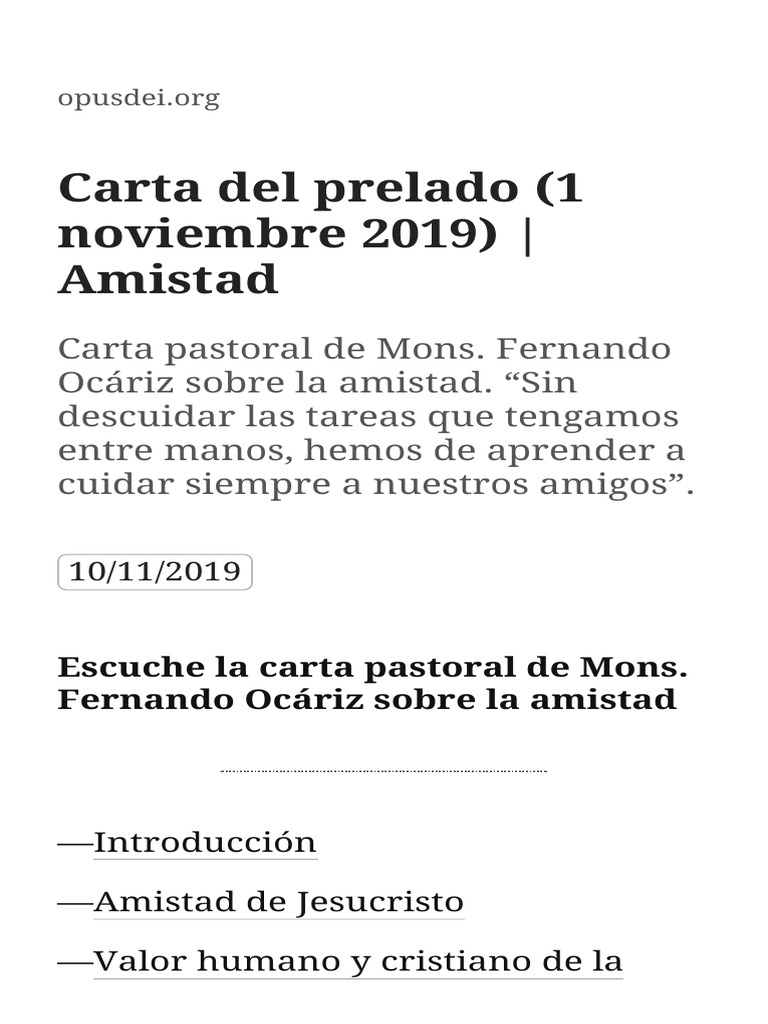 opusdei.org

Carta del prelado (1 noviembre 2019) | Amistad

Carta pastoral de Mons. Fernando Ocáriz sobre la amistad. "Sin descuidar las tareas que tengamos entre manos, hemos de aprender a cuidar siempre a nuestros amigos".

10/11/2019

Escuche la carta pastoral de Mons. Fernando Ocáriz sobre la amistad

—Introducción

—Amistad de Jesucristo

—Valor humano y cristiano de la